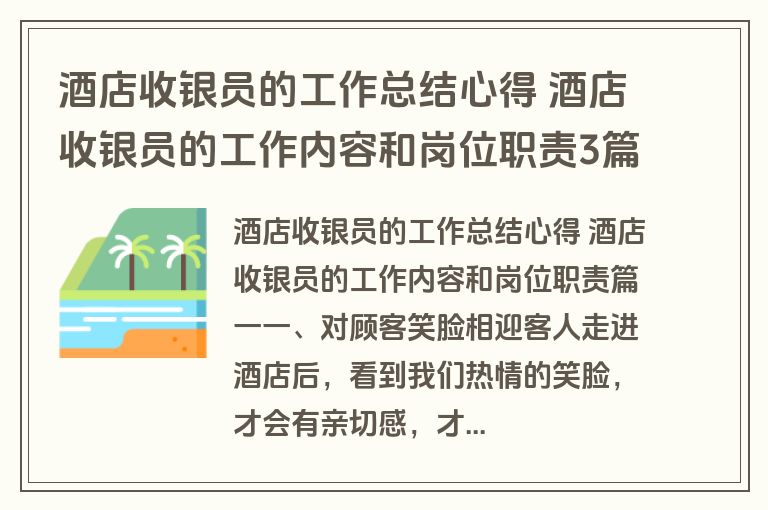 酒店收银员的工作总结心得 酒店收银员的工作内容和岗位职责3篇

酒店收银员的工作总结心得 酒店收银员的工作内容和岗位职责篇一一、对顾客笑脸相迎客人走进酒店后，看到我们热情的笑脸，才会有亲切感，才...